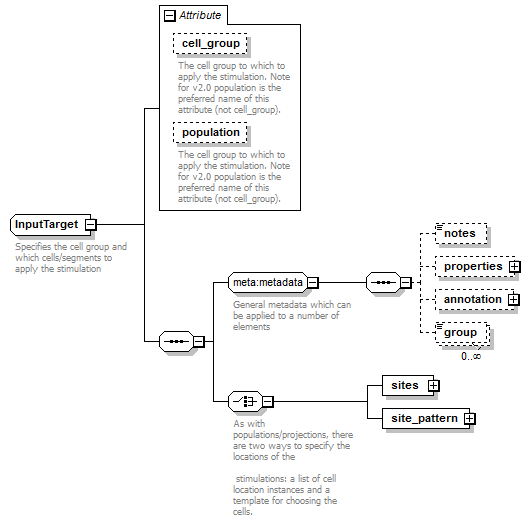 Attribute

cell_group

The cell group to which to apply the stimulation. Note for v2.0 population is the preferred name of this attribute (not cell_group).

population

The cell group to which to apply the stimulation. Note for v2.0 population is the preferred name of this attribute (not cell_group).

InputTarget

Specifies the cell group and which cells/segments to apply the stimulation

meta:metadata

General metadata which can be applied to a number of elements

notes

properties

annotation

group

0..∞

sites

site_pattern

As with populations/projections, there are two ways to specify the locations of the

stimulations: a list of cell location instances and a template for choosing the cells.